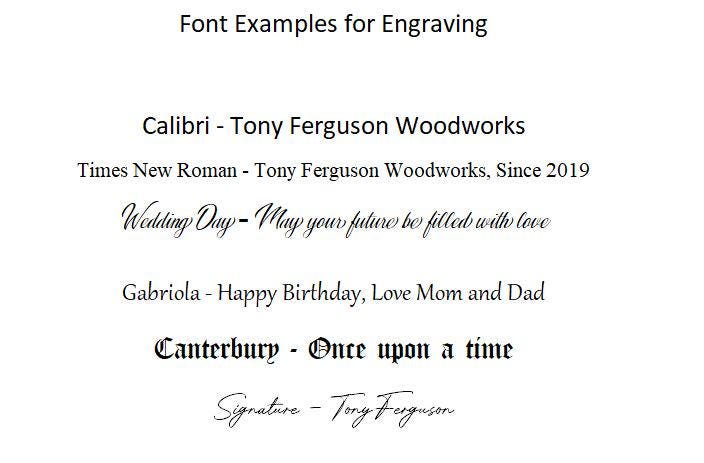 Font Examples for Engraving

Calibri - Tony Ferguson Woodworks

Times New Roman - Tony Ferguson Woodworks, Since 2019

Wedding Day - May your future be filled with love

Gabriola - Happy Birthday, Love Mom and Dad

Canterbury - Once upon a time

Signature - Tony Ferguson